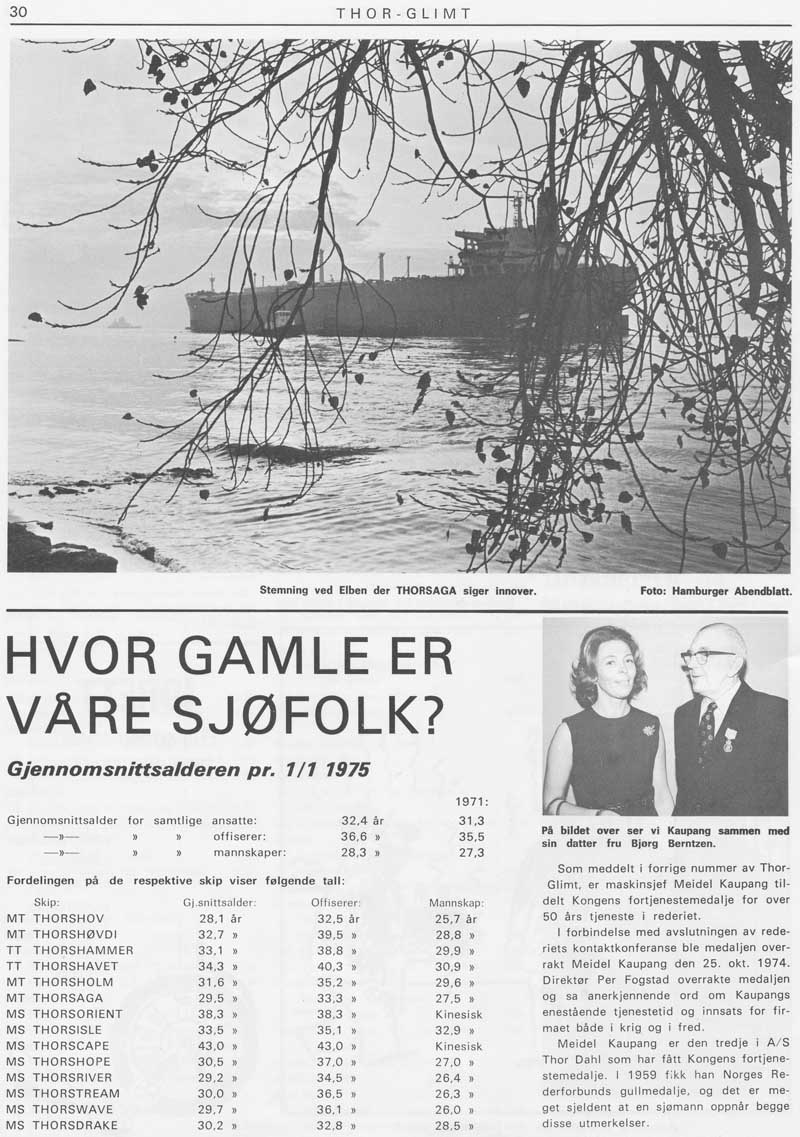 30 THOR-GLIMT

Stemning ved Elben der THORSAGA siger innover. Foto: Hamburger Abendblatt.

HVOR GAMLE ER VÅRE SJØFOLK?

Gjennomsnittsalderen pr. 1/1 1975

| | | 1971: |
|---|---|---|
| Gjennomsnittsalder for samtlige ansatte: | 32,4 år | 31,3 |
| —»— » » offiserer: | 36,6 » | 35,5 |
| —»— » » mannskaper: | 28,3 » | 27,3 |

Fordelingen på de respektive skip viser følgende tall:

| Skip: | Gj.snittsalder: | Offiserer: | Mannskap: |
|---|---|---|---|
| MT THORSHOV | 28,1 år | 32,5 år | 25,7 år |
| MT THORSHØVDI | 32,7 » | 39,5 » | 28,8 » |
| TT THORSHAMMER | 33,1 » | 38,8 » | 29,9 » |
| TT THORSHAVET | 34,3 » | 40,3 » | 30,9 » |
| MT THORSHOLM | 31,6 » | 35,2 » | 29,6 » |
| MT THORSAGA | 29,5 » | 33,3 » | 27,5 » |
| MS THORSORIENT | 38,3 » | 38,3 » | Kinesisk |
| MS THORSISLE | 33,5 » | 35,1 » | 32,9 » |
| MS THORSCAPE | 43,0 » | 43,0 » | Kinesisk |
| MS THORSHOPE | 30,5 » | 37,0 » | 27,0 » |
| MS THORSRIVER | 29,2 » | 34,5 » | 26,4 » |
| MS THORSTREAM | 30,0 » | 36,5 » | 26,3 » |
| MS THORSWAVE | 29,7 » | 36,1 » | 26,0 » |
| MS THORSDRAKE | 30,2 » | 32,8 » | 28,5 » |

På bildet over ser vi Kaupang sammen med sin datter fru Bjørg Berntzen.

Som meddelt i forrige nummer av Thor-Glimt, er maskinsjef Meidel Kaupang tildelt Kongens fortjenestemedalje for over 50 års tjeneste i rederiet.

I forbindelse med avslutningen av rederiets kontaktkonferanse ble medaljen overrakt Meidel Kaupang den 25. okt. 1974. Direktør Per Fogstad overrakte medaljen og sa anerkjennende ord om Kaupangs enestående tjenestetid og innsats for firmaet både i krig og i fred.

Meidel Kaupang er den tredje i A/S Thor Dahl som har fått Kongens fortjenestemedalje. I 1959 fikk han Norges Rederforbunds gullmedalje, og det er meget sjeldent at en sjømann oppnår begge disse utmerkelser.